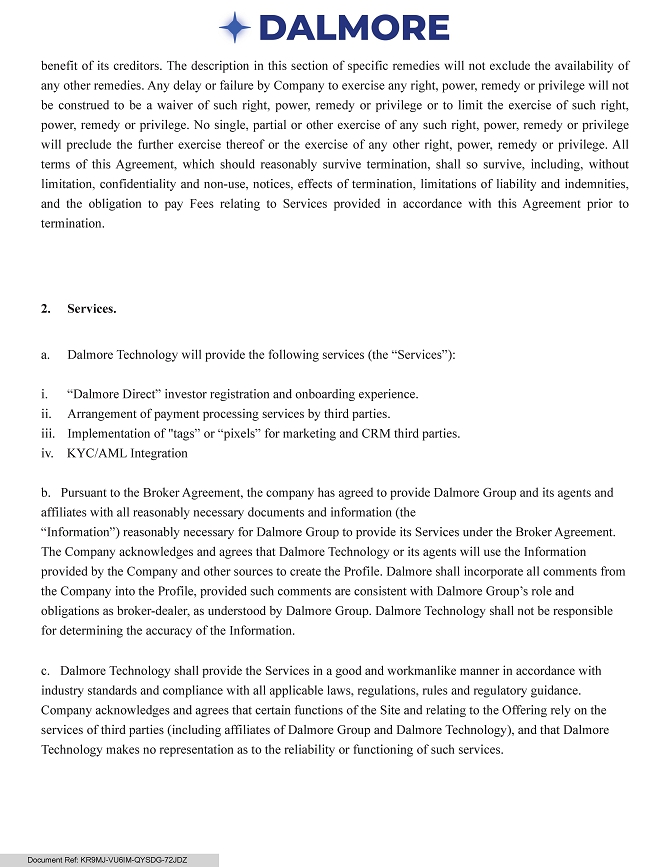 DALMORE

benefit of its creditors. The description in this section of specific remedies will not exclude the availability of any other remedies. Any delay or failure by Company to exercise any right, power, remedy or privilege will not be construed to be a waiver of such right, power, remedy or privilege or to limit the exercise of such right, power, remedy or privilege. No single, partial or other exercise of any such right, power, remedy or privilege will preclude the further exercise thereof or the exercise of any other right, power, remedy or privilege. All terms of this Agreement, which should reasonably survive termination, shall so survive, including, without limitation, confidentiality and non-use, notices, effects of termination, limitations of liability and indemnities, and the obligation to pay Fees relating to Services provided in accordance with this Agreement prior to termination.

2. Services.

a. Dalmore Technology will provide the following services (the “Services”):

i. “Dalmore Direct” investor registration and onboarding experience.
ii. Arrangement of payment processing services by third parties.
iii. Implementation of "tags" or “pixels” for marketing and CRM third parties.
iv. KYC/AML Integration

b. Pursuant to the Broker Agreement, the company has agreed to provide Dalmore Group and its agents and affiliates with all reasonably necessary documents and information (the “Information”) reasonably necessary for Dalmore Group to provide its Services under the Broker Agreement. The Company acknowledges and agrees that Dalmore Technology or its agents will use the Information provided by the Company and other sources to create the Profile. Dalmore shall incorporate all comments from the Company into the Profile, provided such comments are consistent with Dalmore Group’s role and obligations as broker-dealer, as understood by Dalmore Group. Dalmore Technology shall not be responsible for determining the accuracy of the Information.

c. Dalmore Technology shall provide the Services in a good and workmanlike manner in accordance with industry standards and compliance with all applicable laws, regulations, rules and regulatory guidance. Company acknowledges and agrees that certain functions of the Site and relating to the Offering rely on the services of third parties (including affiliates of Dalmore Group and Dalmore Technology), and that Dalmore Technology makes no representation as to the reliability or functioning of such services.

Document Ref: KR9MJ-VU6IM-QYSDG-72JDZ